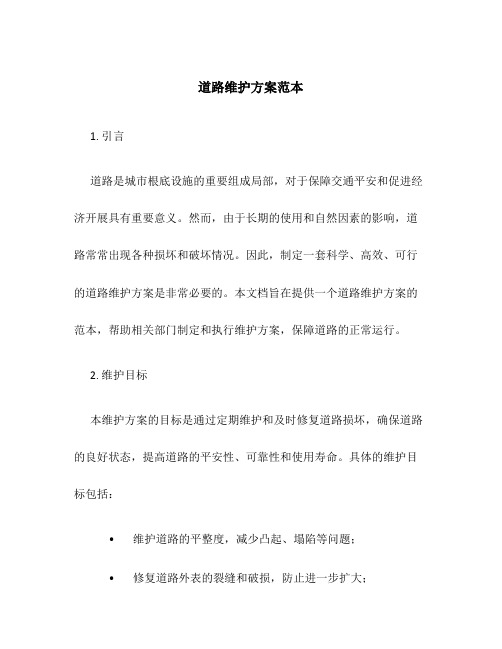 道路维护方案范本

1. 引言

道路是城市根底设施的重要组成局部，对于保障交通平安和促进经济开展具有重要意义。然而，由于长期的使用和自然因素的影响，道路常常出现各种损坏和破坏情况。因此，制定一套科学、高效、可行的道路维护方案是非常必要的。本文档旨在提供一个道路维护方案的范本，帮助相关部门制定和执行维护方案，保障道路的正常运行。

2. 维护目标

本维护方案的目标是通过定期维护和及时修复道路损坏，确保道路的良好状态，提高道路的平安性、可靠性和使用寿命。具体的维护目标包括：

• 维护道路的平整度，减少凸起、塌陷等问题；

• 修复道路外表的裂缝和破损，防止进一步扩大；